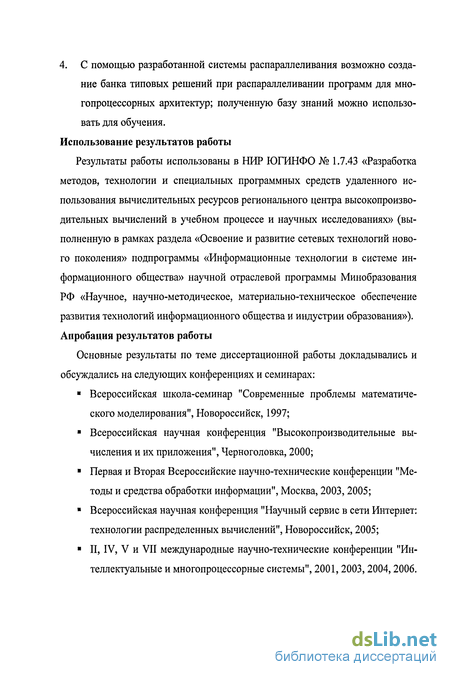 4. С помощью разработанной системы распараллеливания возможно создание банка типовых решений при распараллеливании программ для многопроцессорных архитектур; полученную базу знаний можно использовать для обучения.

Использование результатов работы

Результаты работы использованы в НИР ЮГИНФО № 1.7.43 «Разработка методов, технологии и специальных программных средств удаленного использования вычислительных ресурсов регионального центра высокопроизводительных вычислений в учебном процессе и научных исследованиях» (выполненную в рамках раздела «Освоение и развитие сетевых технологий нового поколения» подпрограммы «Информационные технологии в системе информационного общества» научной отраслевой программы Минобразования РФ «Научное, научно-методическое, материально-техническое обеспечение развития технологий информационного общества и индустрии образования»).

Апробация результатов работы

Основные результаты по теме диссертационной работы докладывались и обсуждались на следующих конференциях и семинарах:

▪ Всероссийская школа-семинар "Современные проблемы математического моделирования", Новороссийск, 1997;

▪ Всероссийская научная конференция "Высокопроизводительные вычисления и их приложения", Черноголовка, 2000;

▪ Первая и Вторая Всероссийские научно-технические конференции "Методы и средства обработки информации", Москва, 2003, 2005;

▪ Всероссийская научная конференция "Научный сервис в сети Интернет: технологии распределенных вычислений", Новороссийск, 2005;

▪ II, IV, V и VII международные научно-технические конференции "Интеллектуальные и многопроцессорные системы", 2001, 2003, 2004, 2006.

dsLib.net
библиотека диссертаций